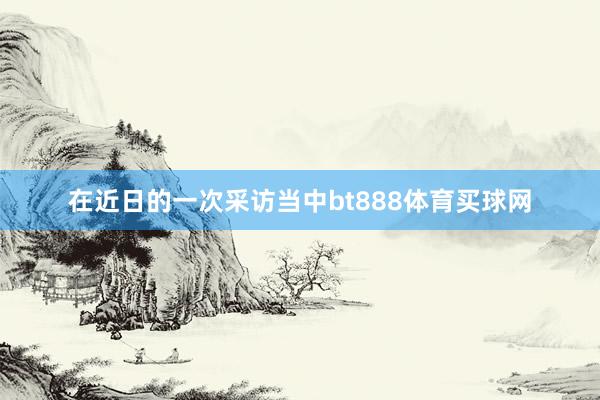 在近日的一次采访当中bt888体育买球网